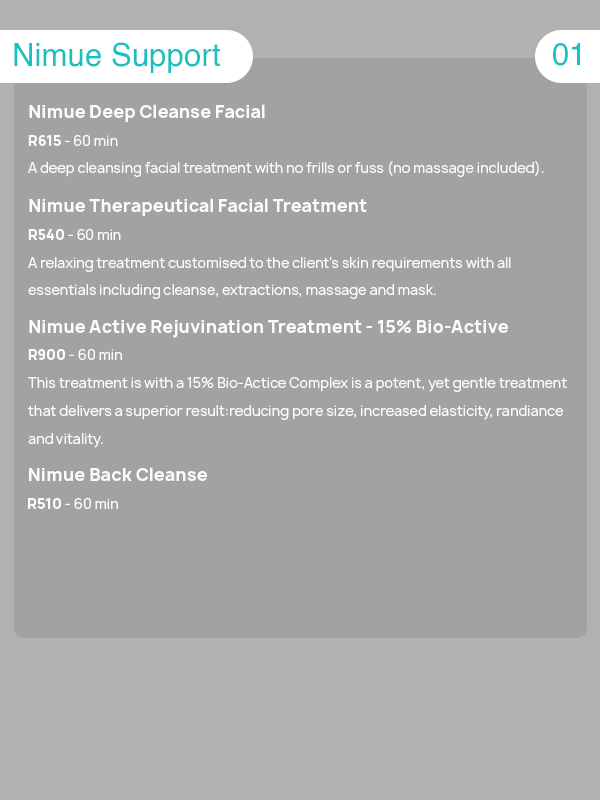 Nimue Support

01

Nimue Deep Cleanse Facial

R615 - 60 min

A deep cleansing facial treatment with no frills or fuss (no massage included).

Nimue Therapeutical Facial Treatment

R540 - 60 min

A relaxing treatment customised to the client's skin requirements with all essentials including cleanse, extractions, massage and mask.

Nimue Active Rejuvination Treatment - 15% Bio-Active

R900 - 60 min

This treatment is with a 15% Bio-Actice Complex is a potent, yet gentle treatment that delivers a superior result:reducing pore size, increased elasticity, randiance and vitality.

Nimue Back Cleanse

R510 - 60 min